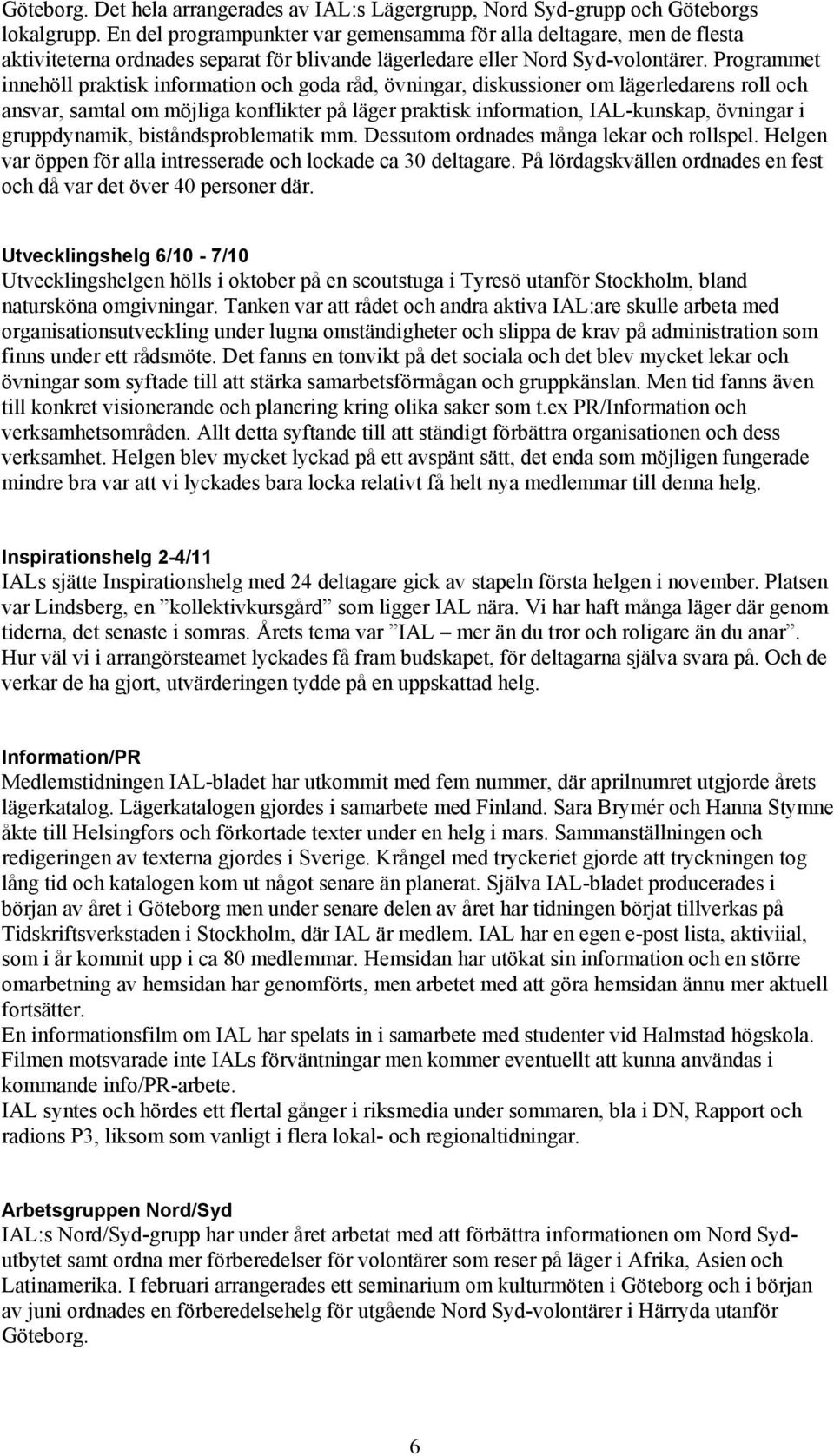 Göteborg. Det hela arrangerades av IAL:s Lägergrupp, Nord Syd-grupp och Göteborgs lokalgrupp. En del programpunkter var gemensamma för alla deltagare, men de flesta aktiviteterna ordnades separat för blivande lägerledare eller Nord Syd-volontärer. Programmet innehöll praktisk information och goda råd, övningar, diskussioner om lägerledarens roll och ansvar, samtal om möjliga konflikter på läger praktisk information, IAL-kunskap, övningar i gruppdynamik, biståndsproblematik mm. Dessutom ordnades många lekar och rollspel. Helgen var öppen för alla intresserade och lockade ca 30 deltagare. På lördagskvällen ordnades en fest och då var det över 40 personer där.

Utvecklingshelg 6/10 - 7/10
Utvecklingshelgen hölls i oktober på en scoutstuga i Tyresö utanför Stockholm, bland natursköna omgivningar. Tanken var att rådet och andra aktiva IAL:are skulle arbeta med organisationsutveckling under lugna omständigheter och slippa de krav på administration som finns under ett rådsmöte. Det fanns en tonvikt på det sociala och det blev mycket lekar och övningar som syftade till att stärka samarbetsförmågan och gruppkänslan. Men tid fanns även till konkret visionerande och planering kring olika saker som t.ex PR/Information och verksamhetsområden. Allt detta syftande till att ständigt förbättra organisationen och dess verksamhet. Helgen blev mycket lyckad på ett avspänt sätt, det enda som möjligen fungerade mindre bra var att vi lyckades bara locka relativt få helt nya medlemmar till denna helg.

Inspirationshelg 2-4/11
IALs sjätte Inspirationshelg med 24 deltagare gick av stapeln första helgen i november. Platsen var Lindsberg, en ”kollektivkursgård” som ligger IAL nära. Vi har haft många läger där genom tiderna, det senaste i somras. Årets tema var ”IAL – mer än du tror och roligare än du anar”. Hur väl vi i arrangörsteamet lyckades få fram budskapet, för deltagarna själva svara på. Och de verkar de ha gjort, utvärderingen tydde på en uppskattad helg.

Information/PR
Medlemstidningen IAL-bladet har utkommit med fem nummer, där aprilnumret utgjorde årets lägerkatalog. Lägerkatalogen gjordes i samarbete med Finland. Sara Brymér och Hanna Stymne åkte till Helsingfors och förkortade texter under en helg i mars. Sammanställningen och redigeringen av texterna gjordes i Sverige. Krångel med tryckeriet gjorde att tryckningen tog lång tid och katalogen kom ut något senare än planerat. Själva IAL-bladet producerades i början av året i Göteborg men under senare delen av året har tidningen börjat tillverkas på Tidskriftsverkstaden i Stockholm, där IAL är medlem. IAL har en egen e-post lista, aktiviial, som i år kommit upp i ca 80 medlemmar. Hemsidan har utökat sin information och en större omarbetning av hemsidan har genomförts, men arbetet med att göra hemsidan ännu mer aktuell fortsätter.
En informationsfilm om IAL har spelats in i samarbete med studenter vid Halmstad högskola. Filmen motsvarade inte IALs förväntningar men kommer eventuellt att kunna användas i kommande info/PR-arbete.
IAL syntes och hördes ett flertal gånger i riksmedia under sommaren, bla i DN, Rapport och radions P3, liksom som vanligt i flera lokal- och regionaltidningar.

Arbetsgruppen Nord/Syd
IAL:s Nord/Syd-grupp har under året arbetat med att förbättra informationen om Nord Syd-utbytet samt ordna mer förberedelser för volontärer som reser på läger i Afrika, Asien och Latinamerika. I februari arrangerades ett seminarium om kulturmöten i Göteborg och i början av juni ordnades en förberedelsehelg för utgående Nord Syd-volontärer i Härryda utanför Göteborg.

6